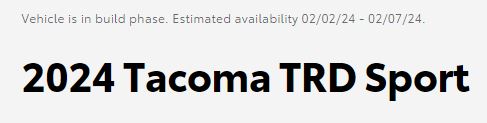 Vehicle is in build phase. Estimated availability 02/02/24 - 02/07/24.

2024 Tacoma TRD Sport